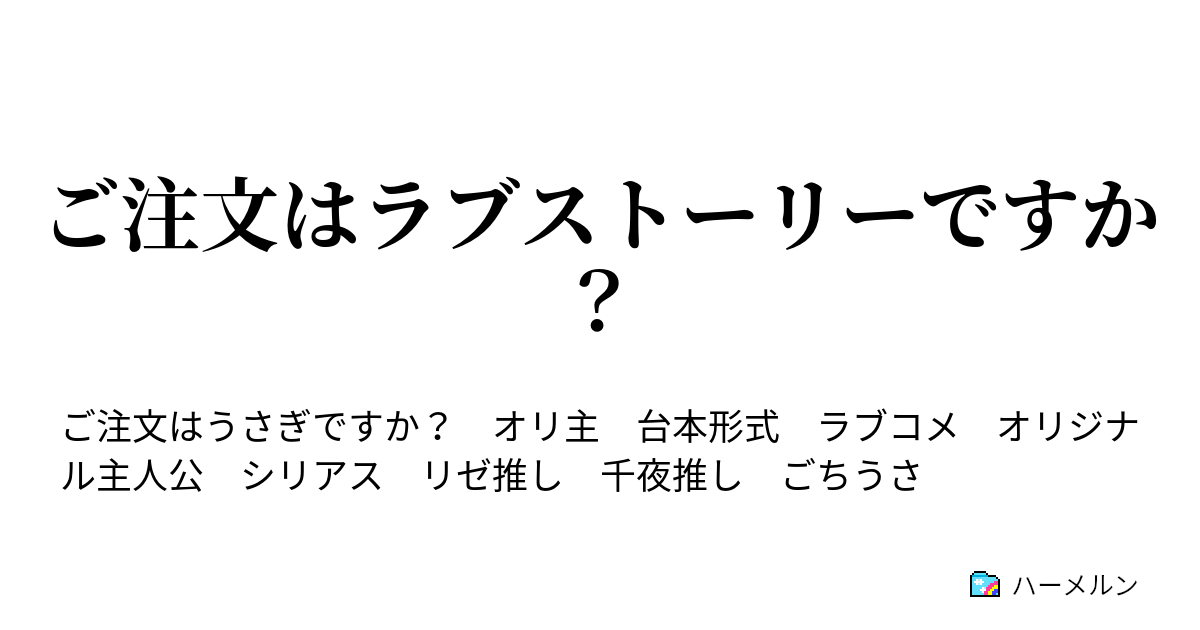 ご注文はラブストーリーですか？

ご注文はうさぎですか？　オリ主　台本形式　ラブコメ　オリジナル主人公　シリアス　リゼ推し　千夜推し　ごちうさ

ハーメルン